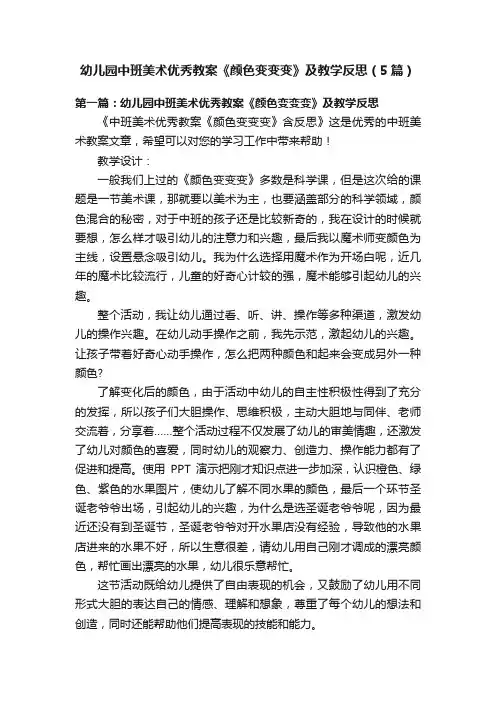 幼儿园中班美术优秀教案《颜色变变变》及教学反思（5篇）

第一篇：幼儿园中班美术优秀教案《颜色变变变》及教学反思

《中班美术优秀教案《颜色变变变》含反思》这是优秀的中班美术教案文章，希望可以对您的学习工作中带来帮助！

教学设计：

一般我们上过的《颜色变变变》多数是科学课，但是这次给的课题是一节美术课，那就要以美术为主，也要涵盖部分的科学领域，颜色混合的秘密，对于中班的孩子还是比较新奇的，我在设计的时候就要想，怎么样才吸引幼儿的注意力和兴趣，最后我以魔术师变颜色为主线，设置悬念吸引幼儿。我为什么选择用魔术作为开场白呢，近几年的魔术比较流行，儿童的好奇心计较的强，魔术能够引起幼儿的兴趣。

整个活动，我让幼儿通过看、听、讲、操作等多种渠道，激发幼儿的操作兴趣。在幼儿动手操作之前，我先示范，激起幼儿的兴趣。让孩子带着好奇心动手操作，怎么把两种颜色和起来会变成另外一种颜色?

了解变化后的颜色，由于活动中幼儿的自主性积极性得到了充分的发挥，所以孩子们大胆操作、思维积极，主动大胆地与同伴、老师交流着，分享着......整个活动过程不仅发展了幼儿的审美情趣，还激发了幼儿对颜色的喜爱，同时幼儿的观察力、创造力、操作能力都有了促进和提高。使用 PPT 演示把刚才知识点进一步加深，认识橙色、绿色、紫色的水果图片，使幼儿了解不同水果的颜色，最后一个环节圣诞老爷爷出场，引起幼儿的兴趣，为什么是选圣诞老爷爷呢，因为最近还没有到圣诞节，圣诞老爷爷对开水果店没有经验，导致他的水果店进来的水果不好，所以生意很差，请幼儿用自己刚才调成的漂亮颜色，帮忙画出漂亮的水果，幼儿很乐意帮忙。

这节活动既给幼儿提供了自由表现的机会，又鼓励了幼儿用不同形式大胆的表达自己的情感、理解和想象，尊重了每个幼儿的想法和创造，同时还能帮助他们提高表现的技能和能力。